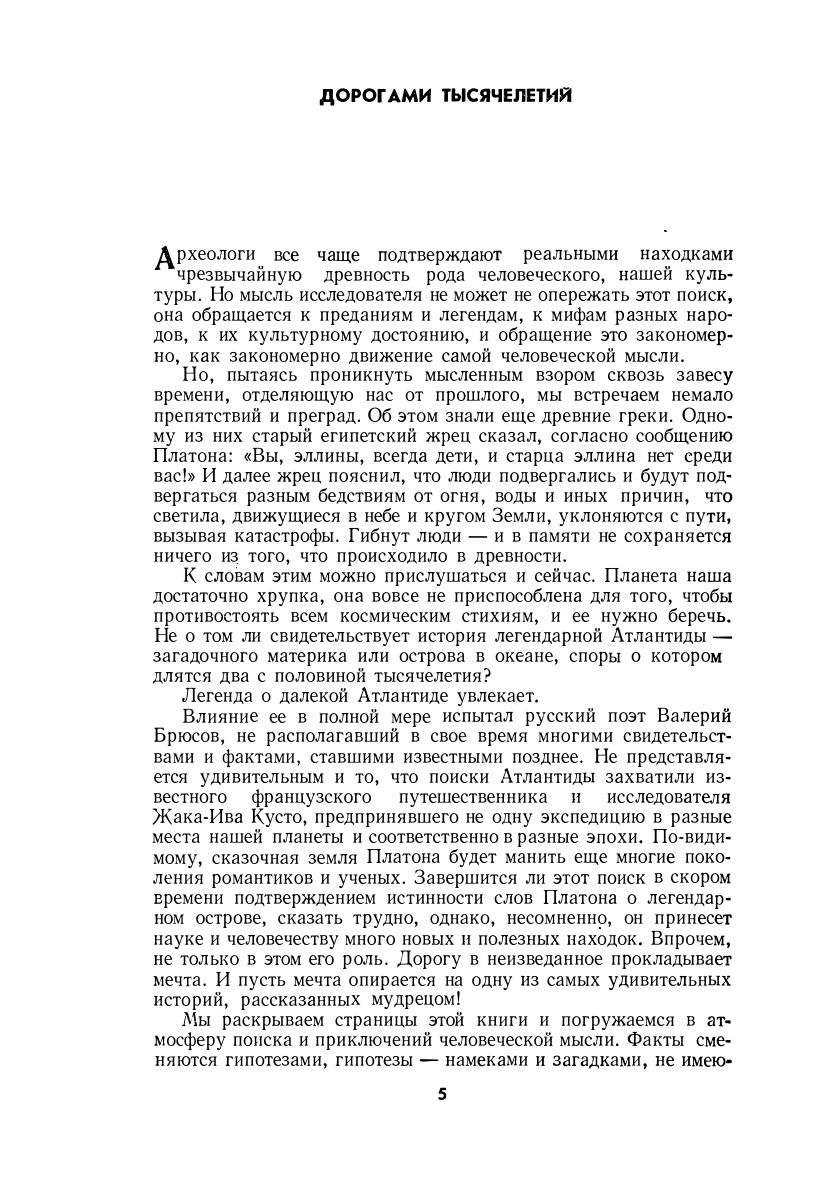 ДОРОГАМИ ТЫСЯЧЕЛЕТИЙ

Археологи все чаще подтверждают реальными находками чрезвычайную древность рода человеческого, нашей культуры. Но мысль исследователя не может не опережать этот поиск, она обращается к преданиям и легендам, к мифам разных народов, к их культурному достоянию, и обращение это закономерно, как закономерно движение самой человеческой мысли.

Но, пытаясь проникнуть мысленным взором сквозь завесу времени, отделяющую нас от прошлого, мы встречаем немало препятствий и преград. Об этом знали еще древние греки. Одному из них старый египетский жрец сказал, согласно сообщению Платона: «Вы, эллины, всегда дети, и старца эллина нет среди вас!» И далее жрец пояснил, что люди подвергались и будут подвергаться разным бедствиям от огня, воды и иных причин, что светила, движущиеся в небе и кругом Земли, уклоняются с пути, вызывая катастрофы. Гибнут люди — и в памяти не сохраняется ничего из того, что происходило в древности.

К словам этим можно прислушаться и сейчас. Планета наша достаточно хрупка, она вовсе не приспособлена для того, чтобы противостоять всем космическим стихиям, и ее нужно беречь. Не о том ли свидетельствует история легендарной Атлантиды — загадочного материка или острова в океане, споры о котором длятся два с половиной тысячелетия?

Легенда о далекой Атлантиде увлекает.

Влияние ее в полной мере испытал русский поэт Валерий Брюсов, не располагавший в свое время многими свидетельствами и фактами, ставшими известными позднее. Не представляется удивительным и то, что поиски Атлантиды захватили известного французского путешественника и исследователя Жака-Ива Кусто, предпринявшего не одну экспедицию в разные места нашей планеты и соответственно в разные эпохи. По-видимому, сказочная земля Платона будет манить еще многие поколения романтиков и ученых. Завершится ли этот поиск в скором времени подтверждением истинности слов Платона о легендарном острове, сказать трудно, однако, несомненно, он принесет науке и человечеству много новых и полезных находок. Впрочем, не только в этом его роль. Дорогу в неизведанное прокладывает мечта. И пусть мечта опирается на одну из самых удивительных историй, рассказанных мудрецом!

Мы раскрываем страницы этой книги и погружаемся в атмосферу поиска и приключений человеческой мысли. Факты сменяются гипотезами, гипотезы — намеками и загадками, не имею-

5